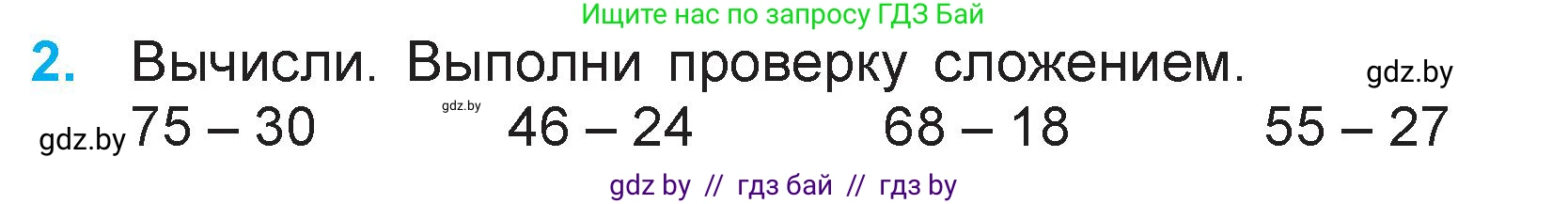 Ищите нас по запросу ГДЗ Бай

2. Вычисли. Выполни проверку сложением. gdz.by

gdz.by 75 – 30 gdz.by 46 – 24 68 – 18 55 – 27

gdz by // гдз бай // гдз by